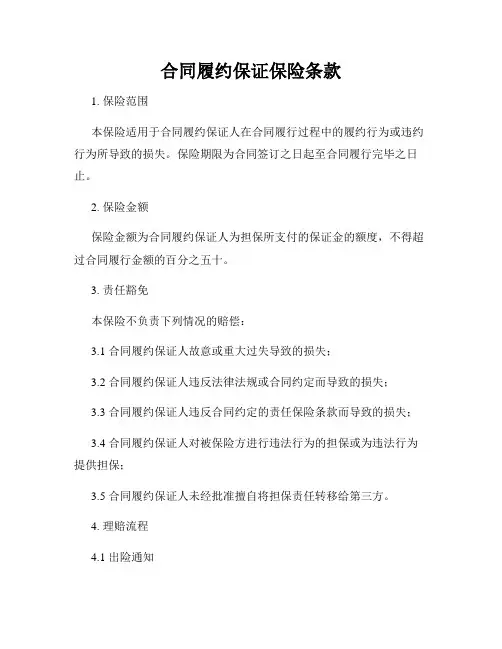 合同履约保证保险条款

1. 保险范围

本保险适用于合同履约保证人在合同履行过程中的履约行为或违约行为所导致的损失。保险期限为合同签订之日起至合同履行完毕之日止。

2. 保险金额

保险金额为合同履约保证人为担保所支付的保证金的额度，不得超过合同履行金额的百分之五十。

3. 责任豁免

本保险不负责下列情况的赔偿：

3.1 合同履约保证人故意或重大过失导致的损失；

3.2 合同履约保证人违反法律法规或合同约定而导致的损失；

3.3 合同履约保证人违反合同约定的责任保险条款而导致的损失；

3.4 合同履约保证人对被保险方进行违法行为的担保或为违法行为提供担保；

3.5 合同履约保证人未经批准擅自将担保责任转移给第三方。

4. 理赔流程

4.1 出险通知